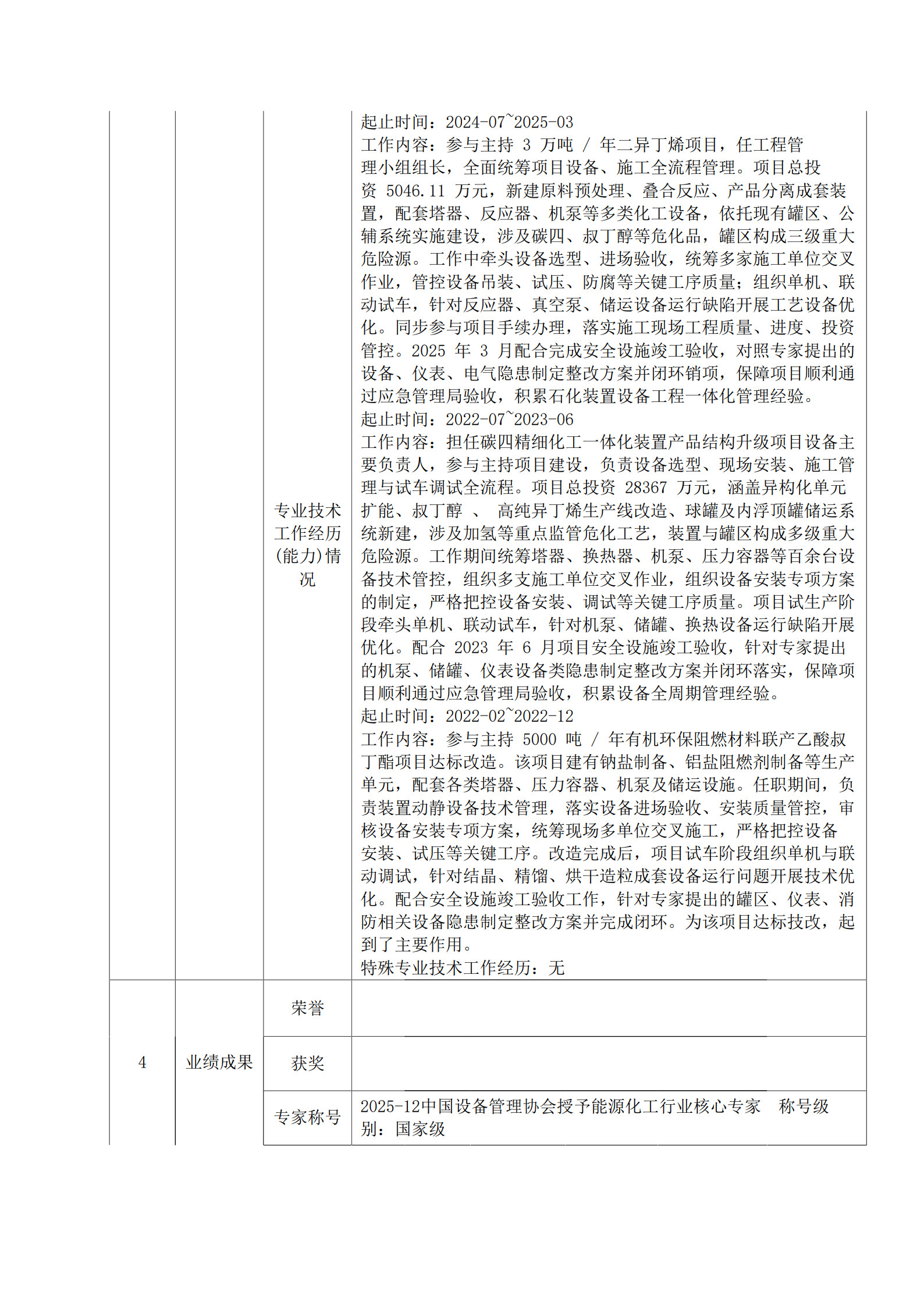 |  |  | 专业技术工作经历(能力)情况 | 起止时间：2024-07~2025-03 工作内容：参与主持3万吨/年二异丁烯项目，任工程管理小组组长，全面统筹项目设备、施工全流程管理。项目总投资5046.11万元，新建原料预处理、叠合反应、产品分离成套装置，配套塔器、反应器、机泵等多类化工设备，依托现有罐区、公辅系统实施建设，涉及碳四、叔丁醇等危化品，罐区构成三级重大危险源。工作中牵头设备选型、进场验收，统筹多家施工单位交叉作业，管控设备吊装、试压、防腐等关键工序质量；组织单机、联动试车，针对反应器、真空泵、储运设备运行缺陷开展工艺设备优化。同步参与项目手续办理，落实施工现场工程质量、进度、投资管控。2025年3月配合完成安全设施竣工验收，对照专家提出的设备、仪表、电气隐患制定整改方案并闭环销项，保障项目顺利通过应急管理局验收，积累石化装置设备工程一体化管理经验。 起止时间：2022-07~2023-06 工作内容：担任碳四精细化工一体化装置产品结构升级项目设备主要负责人，参与主持项目建设，负责设备选型、现场安装、施工管理与试车调试全流程。项目总投资28367万元，涵盖异构化单元扩能、叔丁醇、高纯异丁烯生产线改造、球罐及内浮顶罐储运系统新建，涉及加氢等重点监管危化工艺，装置与罐区构成多级重大危险源。工作期间统筹塔器、换热器、机泵、压力容器等百余台设备技术管控，组织多支施工单位交叉作业，组织设备安装专项方案的制定，严格把控设备安装、调试等关键工序质量。项目试生产阶段牵头单机、联动试车，针对机泵、储罐、换热设备运行缺陷开展优化。配合2023年6月项目安全设施竣工验收，针对专家提出的机泵、储罐、仪表设备类隐患制定整改方案并闭环落实，保障项目顺利通过应急管理局验收，积累设备全周期管理经验。 起止时间：2022-02~2022-12 工作内容：参与主持5000吨/年有机环保阻燃材料联产乙酸叔丁酯项目达标改造。该项目建有钠盐制备、铝盐阻燃剂制备等生产单元，配套各类塔器、压力容器、机泵及储运设施。任职期间，负责装置动静设备技术管理，落实设备进场验收、安装质量管控，审核设备安装专项方案，统筹现场多单位交叉施工，严格把控设备安装、试压等关键工序。改造完成后，项目试车阶段组织单机与联动调试，针对结晶、精馏、烘干造粒成套设备运行问题开展技术优化。配合安全设施竣工验收工作，针对专家提出的罐区、仪表、消防相关设备隐患制定整改方案并完成闭环。为该项目达标技改，起到了主要作用。 特殊专业技术工作经历：无 |
|---|---|---|---|
| 4 | 业绩成果 | 荣誉 |  |
|  |  | 获奖 |  |
|  |  | 专家称号 | 2025-12中国设备管理协会授予能源化工行业核心专家 称号级别：国家级 |